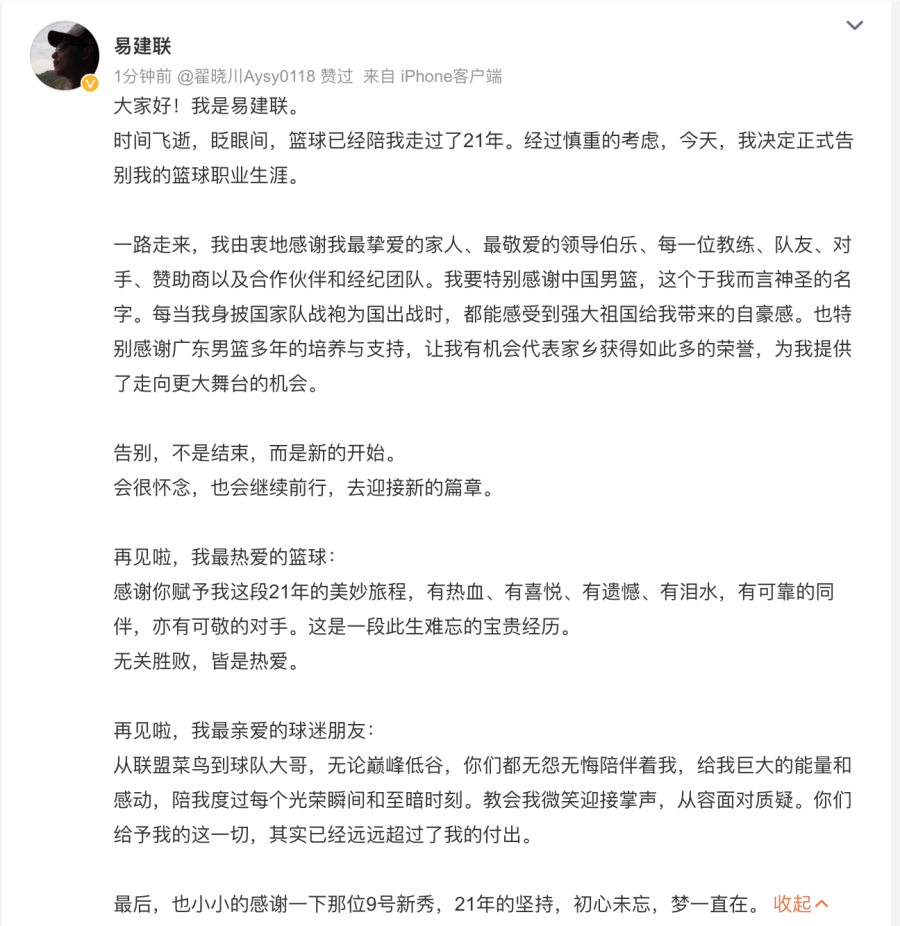 易建联

1分钟前 @翟晓川Aysy0118 赞过 来自 iPhone客户端

大家好！我是易建联。
时间飞逝，眨眼间，篮球已经陪我走过了21年。经过慎重的考虑，今天，我决定正式告别我的篮球职业生涯。

一路走来，我由衷地感谢我最挚爱的家人、最敬爱的领导伯乐、每一位教练、队友、对手、赞助商以及合作伙伴和经纪团队。我要特别感谢中国男篮，这个于我而言神圣的名字。每当我身披国家队战袍为国出战时，都能感受到强大祖国给我带来的自豪感。也特别感谢广东男篮多年的培养与支持，让我有机会代表家乡获得如此多的荣誉，为我提供了走向更大舞台的机会。

告别，不是结束，而是新的开始。
会很怀念，也会继续前行，去迎接新的篇章。

再见啦，我最热爱的篮球：
感谢你赋予我这段21年的美妙旅程，有热血、有喜悦、有遗憾、有泪水，有可靠的同伴，亦有可敬的对手。这是一段此生难忘的宝贵经历。
无关胜败，皆是热爱。

再见啦，我最亲爱的球迷朋友：
从联盟菜鸟到球队大哥，无论巅峰低谷，你们都无怨无悔陪伴着我，给我巨大的能量和感动，陪我度过每个光荣瞬间和至暗时刻。教会我微笑迎接掌声，从容面对质疑。你们给予我的这一切，其实已经远远超过了我的付出。

最后，也小小的感谢一下那位9号新秀，21年的坚持，初心未忘，梦一直在。 收起